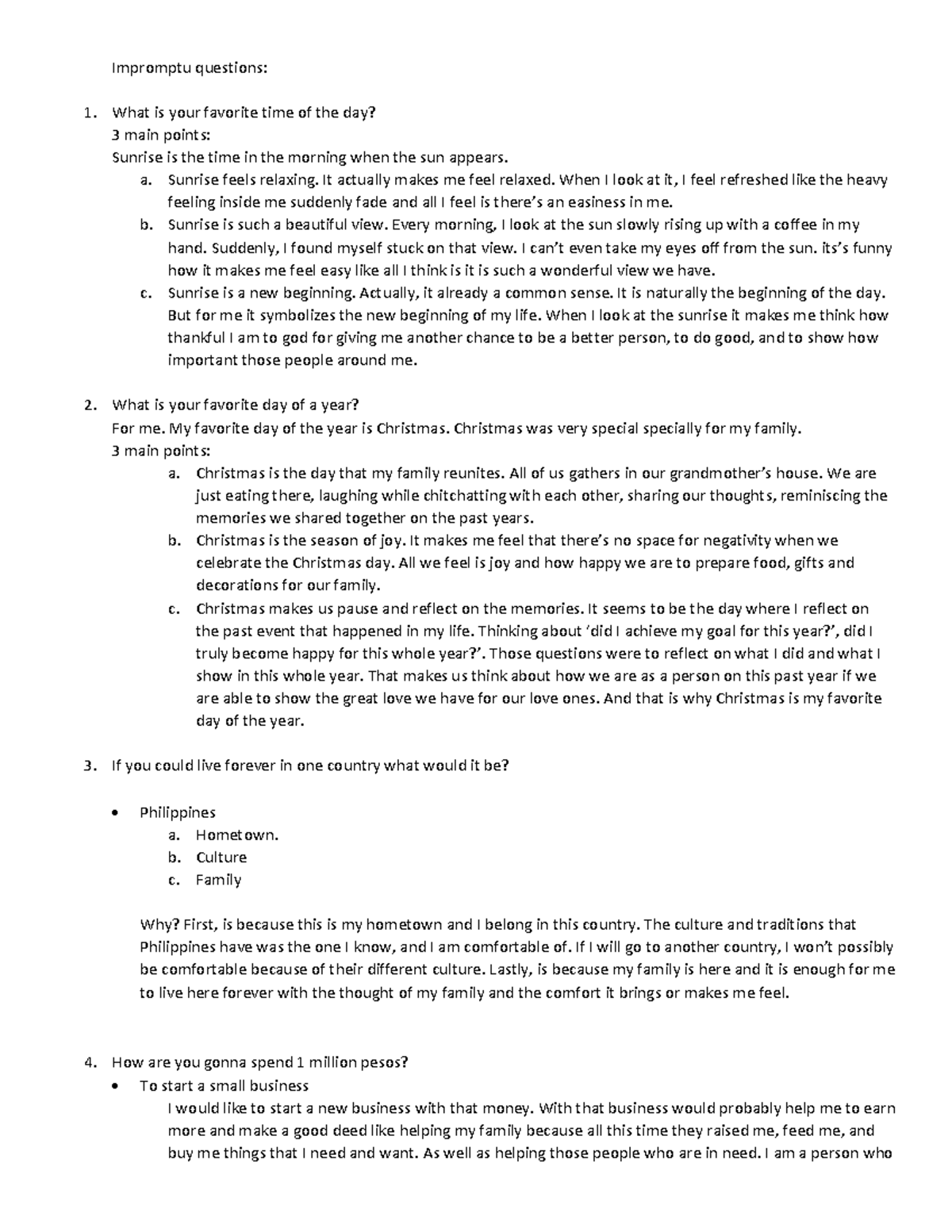 Impromptu questions:

1. What is your favorite time of the day?
3 main points:
Sunrise is the time in the morning when the sun appears.
a. Sunrise feels relaxing. It actually makes me feel relaxed. When I look at it, I feel refreshed like the heavy feeling inside me suddenly fade and all I feel is there's an easiness in me.
b. Sunrise is such a beautiful view. Every morning, I look at the sun slowly rising up with a coffee in my hand. Suddenly, I found myself stuck on that view. I can't even take my eyes off from the sun. its's funny how it makes me feel easy like all I think is it is such a wonderful view we have.
c. Sunrise is a new beginning. Actually, it already a common sense. It is naturally the beginning of the day. But for me it symbolizes the new beginning of my life. When I look at the sunrise it makes me think how thankful I am to god for giving me another chance to be a better person, to do good, and to show how important those people around me.

2. What is your favorite day of a year?
For me. My favorite day of the year is Christmas. Christmas was very special specially for my family.
3 main points:
a. Christmas is the day that my family reunites. All of us gathers in our grandmother's house. We are just eating there, laughing while chitchatting with each other, sharing our thoughts, reminiscing the memories we shared together on the past years.
b. Christmas is the season of joy. It makes me feel that there's no space for negativity when we celebrate the Christmas day. All we feel is joy and how happy we are to prepare food, gifts and decorations for our family.
c. Christmas makes us pause and reflect on the memories. It seems to be the day where I reflect on the past event that happened in my life. Thinking about 'did I achieve my goal for this year?', did I truly become happy for this whole year?'. Those questions were to reflect on what I did and what I show in this whole year. That makes us think about how we are as a person on this past year if we are able to show the great love we have for our love ones. And that is why Christmas is my favorite day of the year.

3. If you could live forever in one country what would it be?

• Philippines
a. Hometown.
b. Culture
c. Family

Why? First, is because this is my hometown and I belong in this country. The culture and traditions that Philippines have was the one I know, and I am comfortable of. If I will go to another country, I won't possibly be comfortable because of their different culture. Lastly, is because my family is here and it is enough for me to live here forever with the thought of my family and the comfort it brings or makes me feel.

4. How are you gonna spend 1 million pesos?
• To start a small business
I would like to start a new business with that money. With that business would probably help me to earn more and make a good deed like helping my family because all this time they raised me, feed me, and buy me things that I need and want. As well as helping those people who are in need. I am a person who